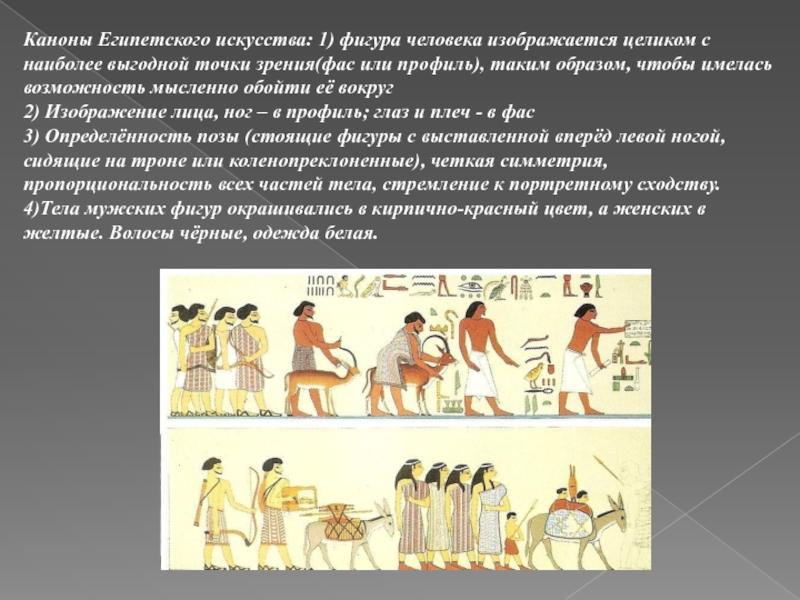 Каноны Египетского искусства: 1) фигура человека изображается целиком с наиболее выгодной точки зрения(фас или профиль), таким образом, чтобы имелась возможность мысленно обойти её вокруг
2) Изображение лица, ног – в профиль; глаз и плеч - в фас
3) Определённость позы (стоящие фигуры с выставленной вперёд левой ногой, сидящие на троне или коленопреклоненные), четкая симметрия, пропорциональность всех частей тела, стремление к портретному сходству.
4)Тела мужских фигур окрашивались в кирпично-красный цвет, а женских в желтые. Волосы чёрные, одежда белая.